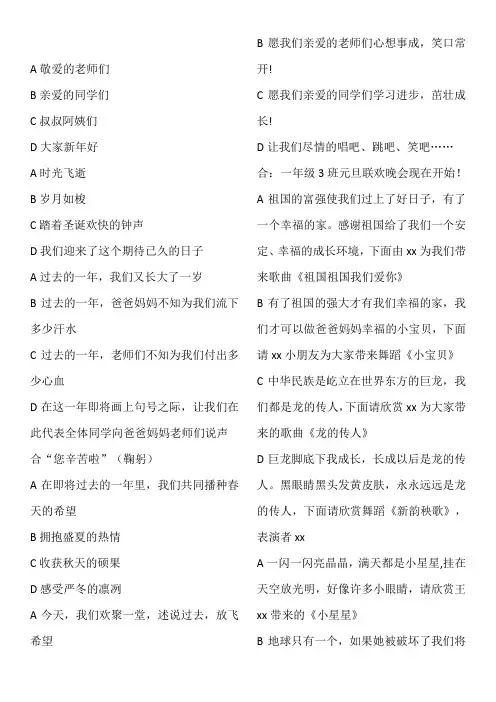 A 敬爱的老师们

B 亲爱的同学们

C 叔叔阿姨们

D 大家新年好

A 时光飞逝

B 岁月如梭

C 踏着圣诞欢快的钟声

D 我们迎来了这个期待已久的日子

A 过去的一年，我们又长大了一岁

B 过去的一年，爸爸妈妈不知为我们流下多少汗水

C 过去的一年，老师们不知为我们付出多少心血

D 在这一年即将画上句号之际，让我们在此代表全体同学向爸爸妈妈老师们说声

合“您辛苦啦”（鞠躬）

A 在即将过去的一年里，我们共同播种春天的希望

B 拥抱盛夏的热情

C 收获秋天的硕果

D 感受严冬的凛冽

A 今天，我们欢聚一堂，述说过去，放飞希望

B 愿我们亲爱的老师们心想事成，笑口常开!

C 愿我们亲爱的同学们学习进步，茁壮成长!

D 让我们尽情的唱吧、跳吧、笑吧……

合：一年级 3 班元旦联欢晚会现在开始!

A 祖国的富强使我们过上了好日子，有了一个幸福的家。感谢祖国给了我们一个安定、幸福的成长环境，下面由 xx 为我们带来歌曲《祖国祖国我们爱你》

B 有了祖国的强大才有我们幸福的家，我们才可以做爸爸妈妈幸福的小宝贝，下面请 xx 小朋友为大家带来舞蹈《小宝贝》

C 中华民族是屹立在世界东方的巨龙，我们都是龙的传人，下面请欣赏 xx 为大家带来的歌曲《龙的传人》

D 巨龙脚底下我成长，长成以后是龙的传人。黑眼睛黑头发黄皮肤，永永远远是龙的传人，下面请欣赏舞蹈《新韵秧歌》，表演者 xx

A 一闪一闪亮晶晶，满天都是小星星,挂在天空放光明，好像许多小眼睛，请欣赏王 xx 带来的《小星星》

B 地球只有一个，如果她被破坏了我们将